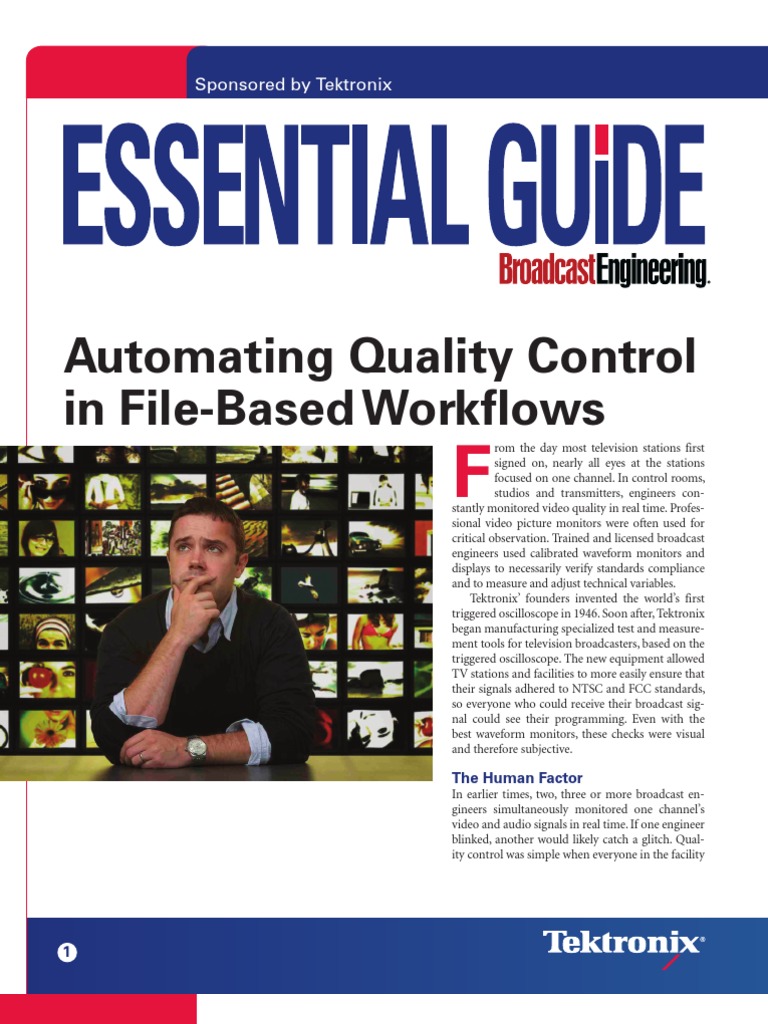 Sponsored by Tektronix

ESSENTIAL GUiDE

BroadcastEngineering.

Automating Quality Control in File-Based Workflows

From the day most television stations first signed on, nearly all eyes at the stations focused on one channel. In control rooms, studios and transmitters, engineers constantly monitored video quality in real time. Professional video picture monitors were often used for critical observation. Trained and licensed broadcast engineers used calibrated waveform monitors and displays to necessarily verify standards compliance and to measure and adjust technical variables.

Tektronix' founders invented the world's first triggered oscilloscope in 1946. Soon after, Tektronix began manufacturing specialized test and measurement tools for television broadcasters, based on the triggered oscilloscope. The new equipment allowed TV stations and facilities to more easily ensure that their signals adhered to NTSC and FCC standards, so everyone who could receive their broadcast signal could see their programming. Even with the best waveform monitors, these checks were visual and therefore subjective.

The Human Factor

In earlier times, two, three or more broadcast engineers simultaneously monitored one channel's video and audio signals in real time. If one engineer blinked, another would likely catch a glitch. Quality control was simple when everyone in the facility

1

Tektronix®